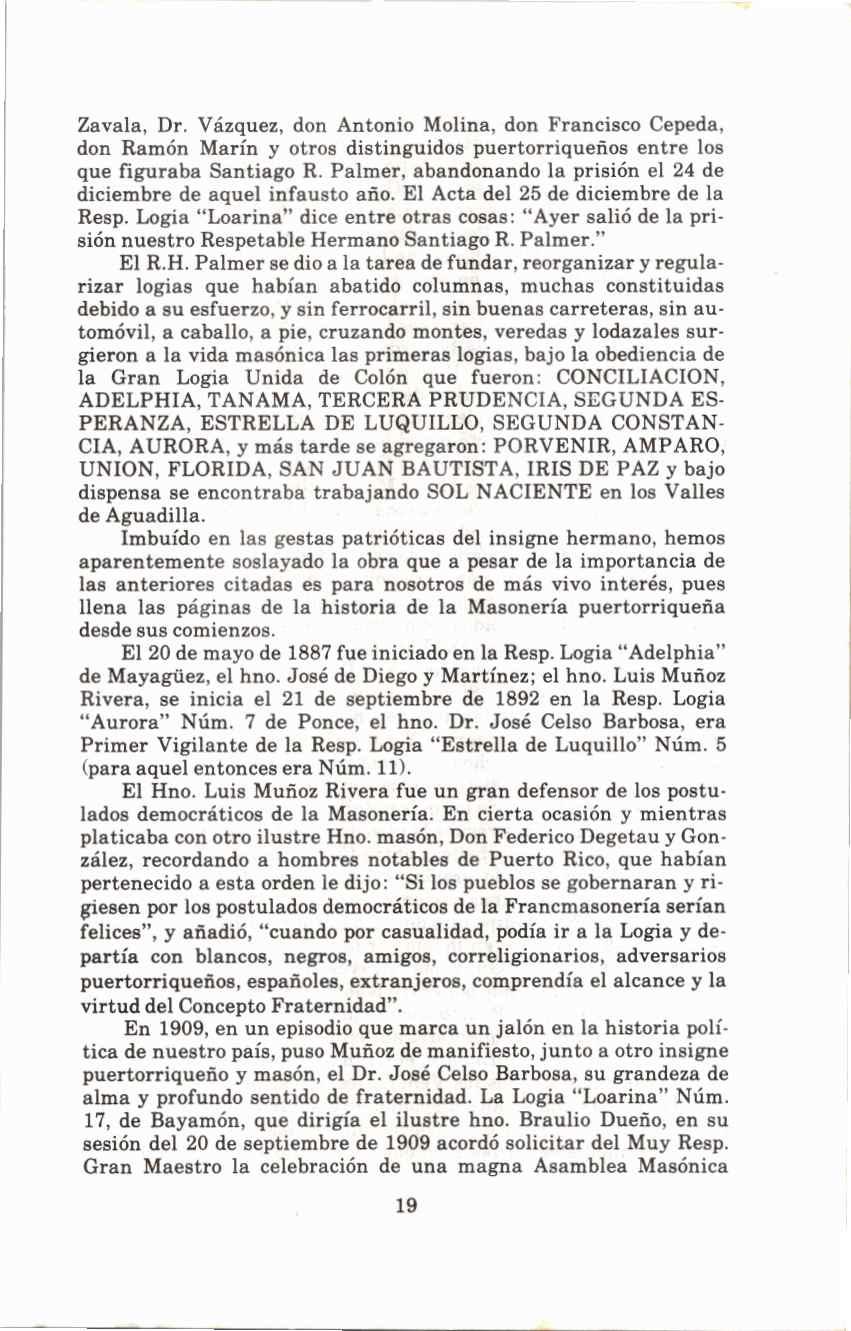 Zavala, Dr. Vázquez, don Antonio Molina, don Francisco Cepeda, don Ramón Marín y otros distinguidos puertorriqueños entre los que figuraba Santiago R. Palmer, abandonando la prisión el 24 de diciembre de aquel infausto año. El Acta del 25 de diciembre de la Resp. Logia "Loarina" dice entre otras cosas: "Ayer salió de la prisión nuestro Respetable Hermano Santiago R. Palmer."

El R.H. Palmer se dio a la tarea de fundar, reorganizar y regularizar logias que habían abatido columnas, muchas constituidas debido a su esfuerzo, y sin ferrocarril, sin buenas carreteras, sin automóvil, a caballo, a pie, cruzando montes, veredas y lodazales surgieron a la vida masónica las primeras logias, bajo la obediencia de la Gran Logia Unida de Colón que fueron: CONCILIACION, ADELPHIA, TANAMA, TERCERA PRUDENCIA, SEGUNDA ESPERANZA, ESTRELLA DE LUQUILLO, SEGUNDA CONSTANCIA, AURORA, y más tarde se agregaron: PORVENIR, AMPARO, UNION, FLORIDA, SAN JUAN BAUTISTA, IRIS DE PAZ y bajo dispensa se encontraba trabajando SOL NACIENTE en los Valles de Aguadilla.

Imbuído en las gestas patrióticas del insigne hermano, hemos aparentemente soslayado la obra que a pesar de la importancia de las anteriores citadas es para nosotros de más vivo interés, pues llena las páginas de la historia de la Masonería puertorriqueña desde sus comienzos.

El 20 de mayo de 1887 fue iniciado en la Resp. Logia "Adelphia" de Mayagüez, el hno. José de Diego y Martínez; el hno. Luis Muñoz Rivera, se inicia el 21 de septiembre de 1892 en la Resp. Logia "Aurora" Núm. 7 de Ponce, el hno. Dr. José Celso Barbosa, era Primer Vigilante de la Resp. Logia "Estrella de Luquillo" Núm. 5 (para aquel entonces era Núm. 11).

El Hno. Luis Muñoz Rivera fue un gran defensor de los postulados democráticos de la Masonería. En cierta ocasión y mientras platicaba con otro ilustre Hno. masón, Don Federico Degetau y González, recordando a hombres notables de Puerto Rico, que habían pertenecido a esta orden le dijo: "Si los pueblos se gobernaran y rigiesen por los postulados democráticos de la Francmasonería serían felices", y añadió, "cuando por casualidad, podía ir a la Logia y departía con blancos, negros, amigos, correligionarios, adversarios puertorriqueños, españoles, extranjeros, comprendía el alcance y la virtud del Concepto Fraternidad".

En 1909, en un episodio que marca un jalón en la historia política de nuestro país, puso Muñoz de manifiesto, junto a otro insigne puertorriqueño y masón, el Dr. José Celso Barbosa, su grandeza de alma y profundo sentido de fraternidad. La Logia "Loarina" Núm. 17, de Bayamón, que dirigía el ilustre hno. Braulio Dueño, en su sesión del 20 de septiembre de 1909 acordó solicitar del Muy Resp. Gran Maestro la celebración de una magna Asamblea Masónica

19